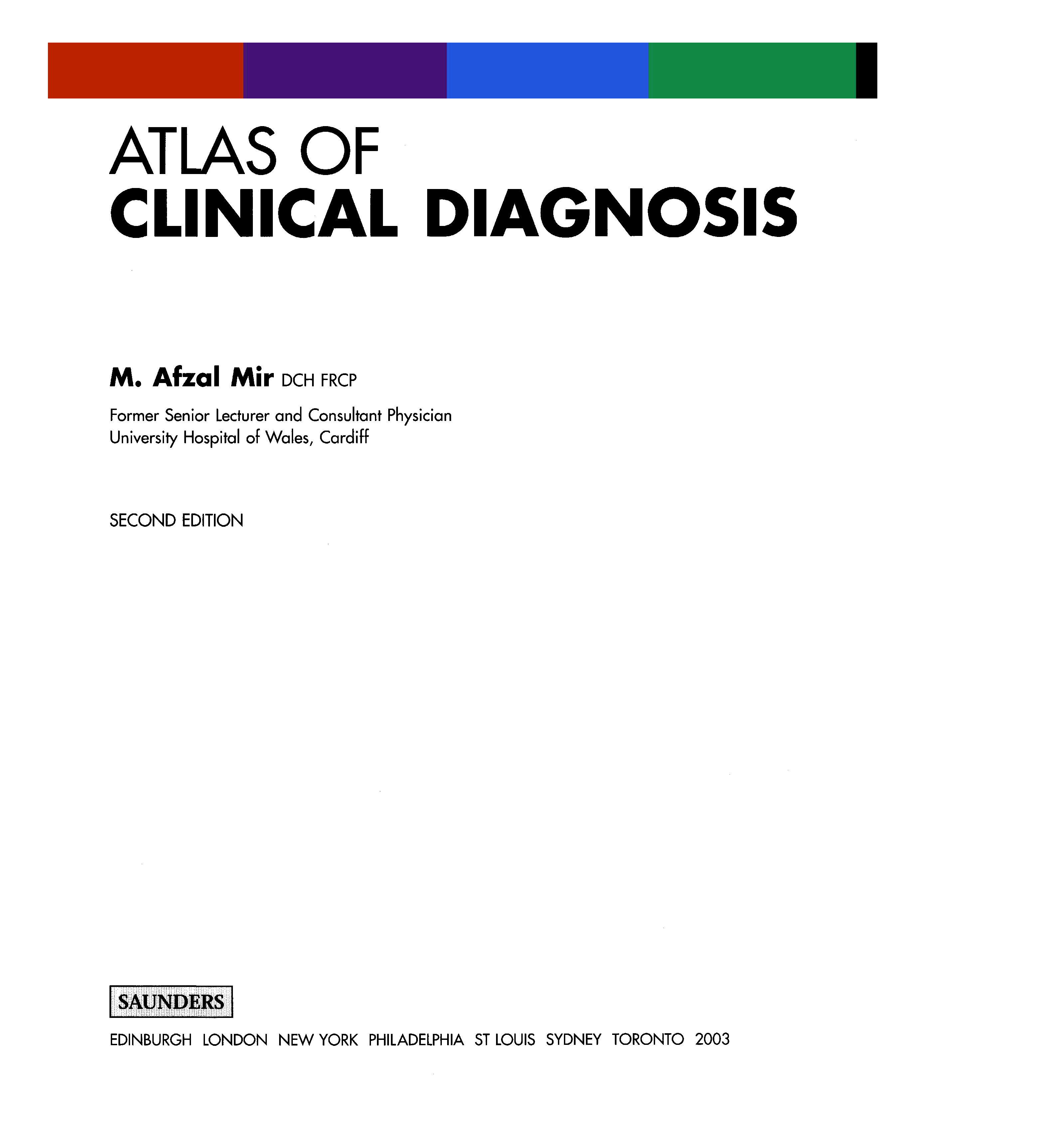 ATLAS OF
CLINICAL DIAGNOSIS

M. Afzal Mir DCH FRCP

Former Senior Lecturer and Consultant Physician
University Hospital of Wales, Cardiff

SECOND EDITION

SAUNDERS

EDINBURGH LONDON NEW YORK PHILADELPHIA ST LOUIS SYDNEY TORONTO 2003